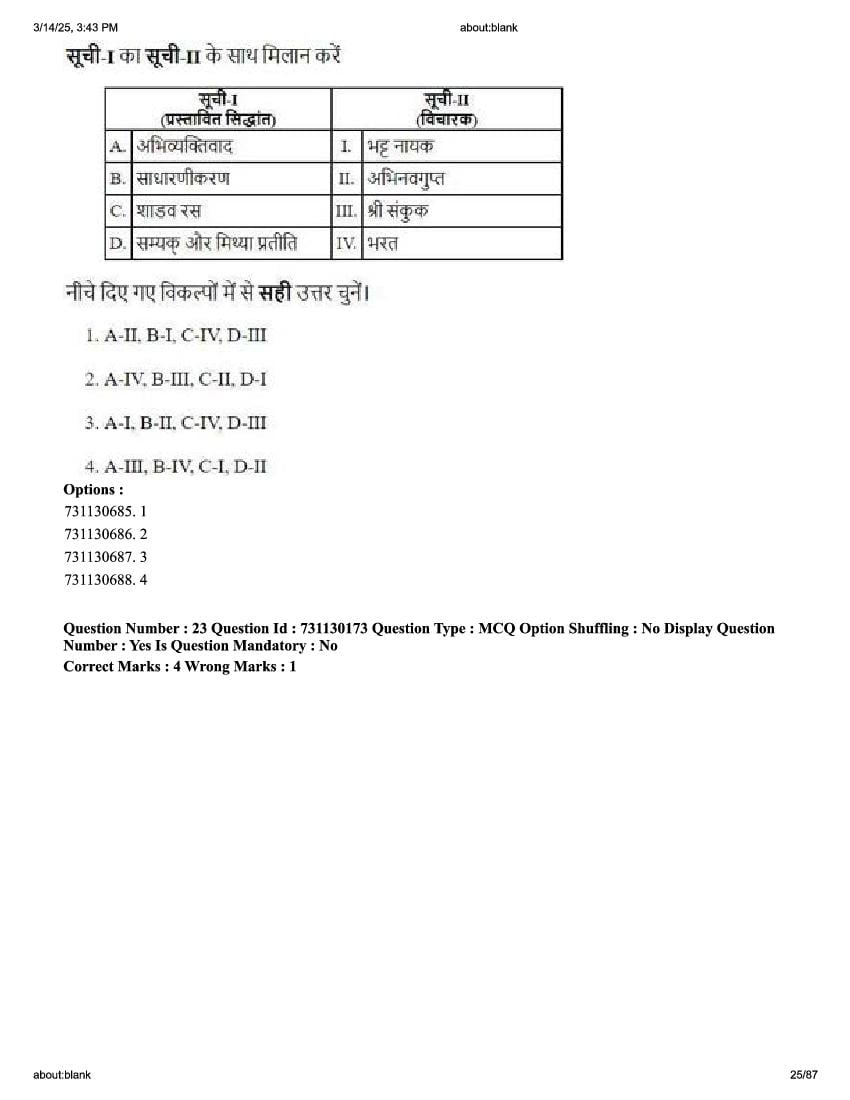 3/14/25, 3:43 PM about:blank

सूची-I का सूची-II के साथ मिलान करें

| सूची-I (प्रस्तावित सिद्धांत) | सूची-II (विचारक) |
|---|---|
| A. अभिव्यक्तिवाद | I. भट्ट नायक |
| B. साधारणीकरण | II. अभिनवगुप्त |
| C. शाडव रस | III. श्री संकुक |
| D. सम्यक् और मिथ्या प्रतीति | IV. भरत |

नीचे दिए गए विकल्पों में से सही उत्तर चुनें।

1. A-II, B-I, C-IV, D-III

2. A-IV, B-III, C-II, D-I

3. A-I, B-II, C-IV, D-III

4. A-III, B-IV, C-I, D-II

Options :
731130685. 1
731130686. 2
731130687. 3
731130688. 4

Question Number : 23 Question Id : 731130173 Question Type : MCQ Option Shuffling : No Display Question Number : Yes Is Question Mandatory : No
Correct Marks : 4 Wrong Marks : 1

about:blank 25/87